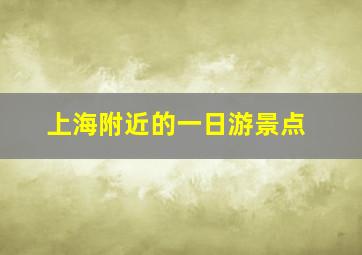 上海附近的一日游景点